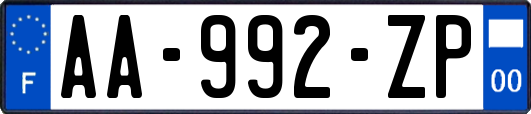 F
AA-992-ZP
00